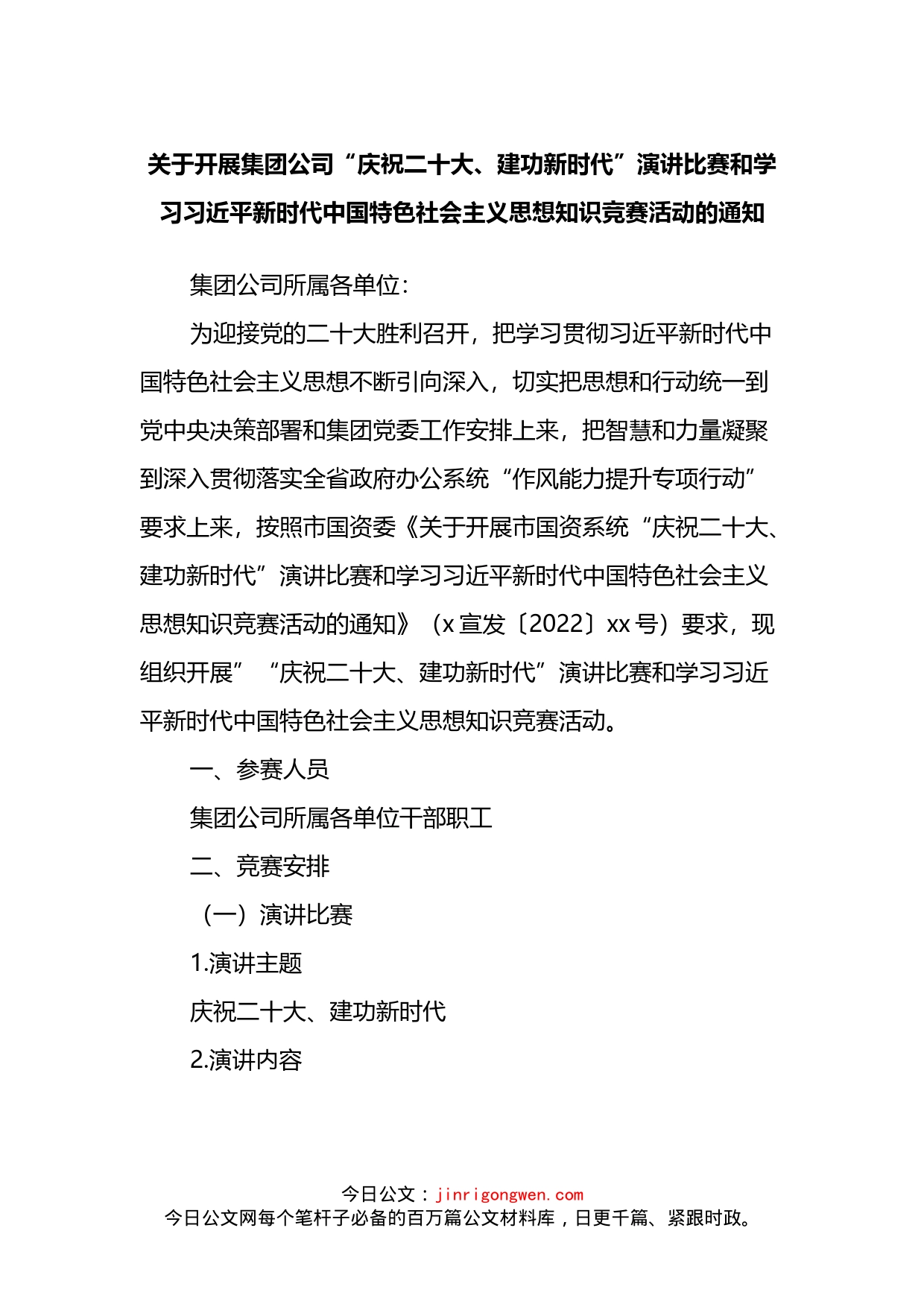 关于开展集团公司“庆祝二十大、建功新时代”演讲比赛和学习习近平新时代中国特色社会主义思想知识竞赛活动的通知

集团公司所属各单位:

为迎接党的二十大胜利召开，把学习贯彻习近平新时代中国特色社会主义思想不断引向深入，切实把思想和行动统一到党中央决策部署和集团党委工作安排上来，把智慧和力量凝聚到深入贯彻落实全省政府办公系统“作风能力提升专项行动”要求上来，按照市国资委《关于开展市国资系统“庆祝二十大、建功新时代”演讲比赛和学习习近平新时代中国特色社会主义思想知识竞赛活动的通知》（x宣发〔2022〕xx号）要求，现组织开展”“庆祝二十大、建功新时代”演讲比赛和学习习近平新时代中国特色社会主义思想知识竞赛活动。

一、参赛人员

集团公司所属各单位干部职工

二、竞赛安排

（一）演讲比赛

1.演讲主题

庆祝二十大、建功新时代

2.演讲内容

今日公文：jinrigongwen.com
今日公文网每个笔杆子必备的百万篇公文材料库，日更千篇、紧跟时政。